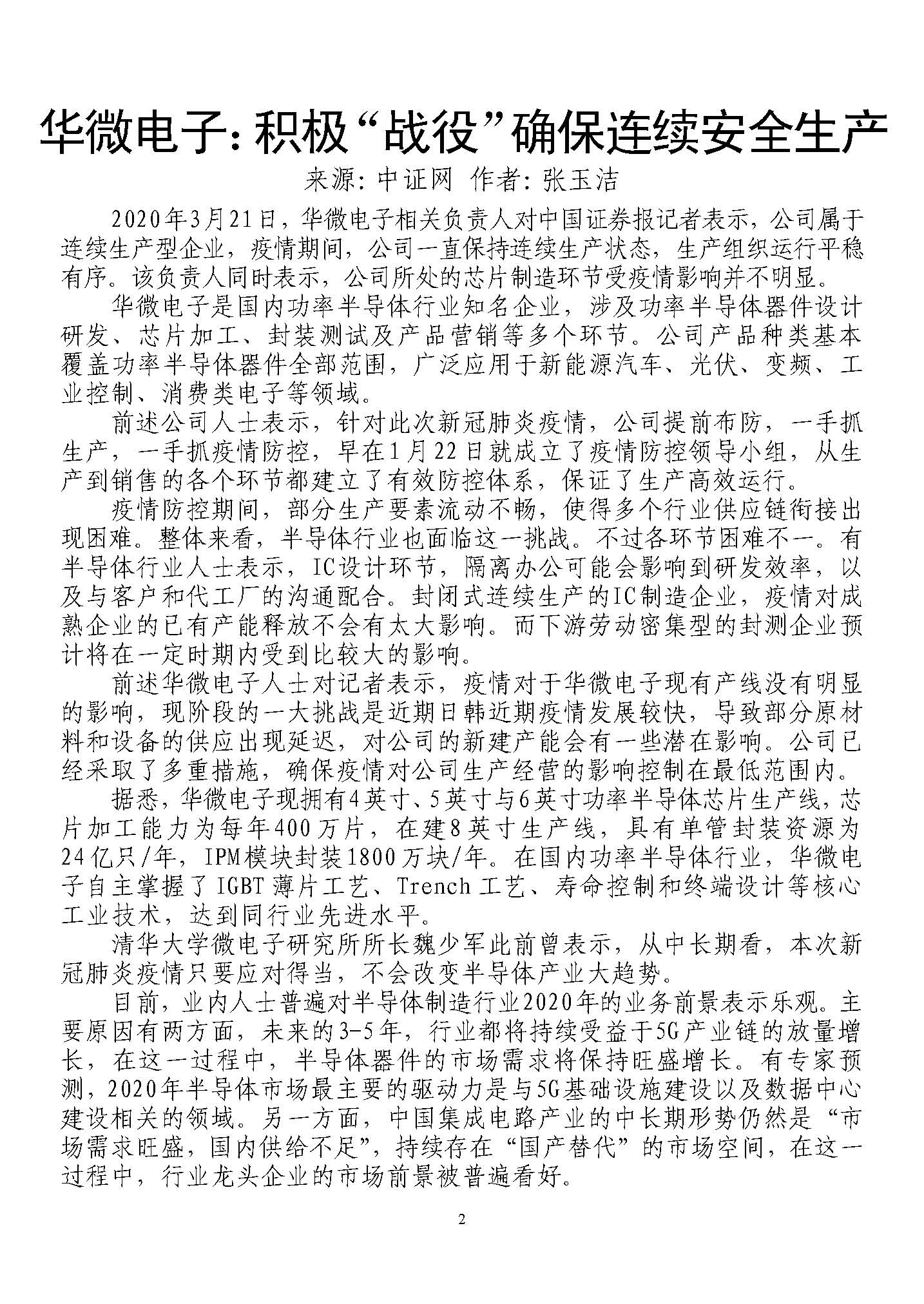 华微电子：积极“战役”确保连续安全生产

来源：中证网 作者：张玉洁

2020年3月21日，华微电子相关负责人对中国证券报记者表示，公司属于连续生产型企业，疫情期间，公司一直保持连续生产状态，生产组织运行平稳有序。该负责人同时表示，公司所处的芯片制造环节受疫情影响并不明显。

华微电子是国内功率半导体行业知名企业，涉及功率半导体器件设计研发、芯片加工、封装测试及产品营销等多个环节。公司产品种类基本覆盖功率半导体器件全部范围，广泛应用于新能源汽车、光伏、变频、工业控制、消费类电子等领域。

前述公司人士表示，针对此次新冠肺炎疫情，公司提前布防，一手抓生产，一手抓疫情防控，早在1月22日就成立了疫情防控领导小组，从生产到销售的各个环节都建立了有效防控体系，保证了生产高效运行。

疫情防控期间，部分生产要素流动不畅，使得多个行业供应链衔接出现困难。整体来看，半导体行业也面临这一挑战。不过各环节困难不一。有半导体行业人士表示，IC设计环节，隔离办公可能会影响到研发效率，以及与客户和代工厂的沟通配合。封闭式连续生产的IC制造企业，疫情对成熟企业的已有产能释放不会有太大影响。而下游劳动密集型的封测企业预计将在一定时期内受到比较大的影响。

前述华微电子人士对记者表示，疫情对于华微电子现有产线没有明显的影响，现阶段的一大挑战是近期日韩近期疫情发展较快，导致部分原材料和设备的供应出现延迟，对公司的新建产能会有一些潜在影响。公司已经采取了多重措施，确保疫情对公司生产经营的影响控制在最低范围内。

据悉，华微电子现拥有4英寸、5英寸与6英寸功率半导体芯片生产线，芯片加工能力为每年400万片，在建8英寸生产线，具有单管封装资源为24亿只/年，IPM模块封装1800万块/年。在国内功率半导体行业，华微电子自主掌握了IGBT薄片工艺、Trench工艺、寿命控制和终端设计等核心工业技术，达到同行业先进水平。

清华大学微电子研究所所长魏少军此前曾表示，从中长期看，本次新冠肺炎疫情只要应对得当，不会改变半导体产业大趋势。

目前，业内人士普遍对半导体制造行业2020年的业务前景表示乐观。主要原因有两方面，未来的3-5年，行业都将持续受益于5G产业链的放量增长，在这一过程中，半导体器件的市场需求将保持旺盛增长。有专家预测，2020年半导体市场最主要的驱动力是与5G基础设施建设以及数据中心建设相关的领域。另一方面，中国集成电路产业的中长期形势仍然是“市场需求旺盛，国内供给不足”，持续存在“国产替代”的市场空间，在这一过程中，行业龙头企业的市场前景被普遍看好。

2